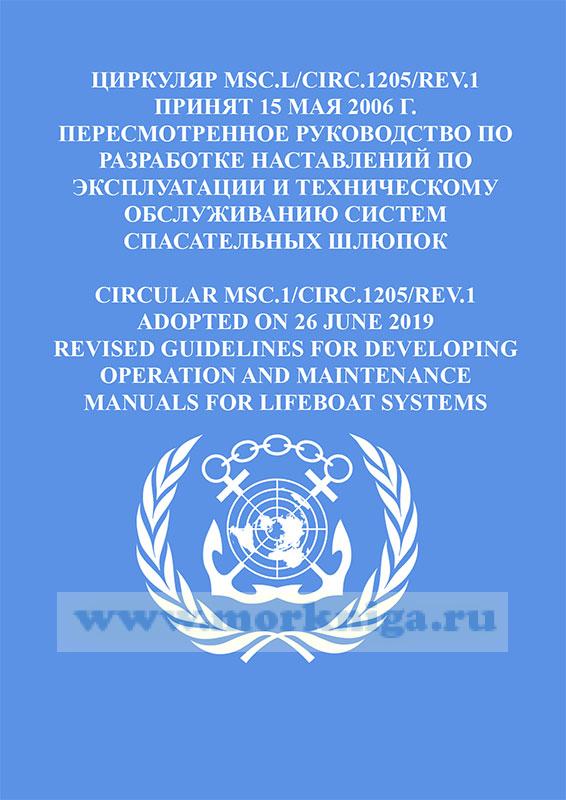 ЦИРКУЛЯР MSC.L/CIRC.1205/REV.1
ПРИНЯТ 15 МАЯ 2006 Г.
ПЕРЕСМОТРЕННОЕ РУКОВОДСТВО ПО РАЗРАБОТКЕ НАСТАВЛЕНИЙ ПО ЭКСПЛУАТАЦИИ И ТЕХНИЧЕСКОМУ ОБСЛУЖИВАНИЮ СИСТЕМ СПАСАТЕЛЬНЫХ ШЛЮПОК

CIRCULAR MSC.1/CIRC.1205/REV.1
ADOPTED ON 26 JUNE 2019
REVISED GUIDELINES FOR DEVELOPING OPERATION AND MAINTENANCE MANUALS FOR LIFEBOAT SYSTEMS

www.morkniga.ru